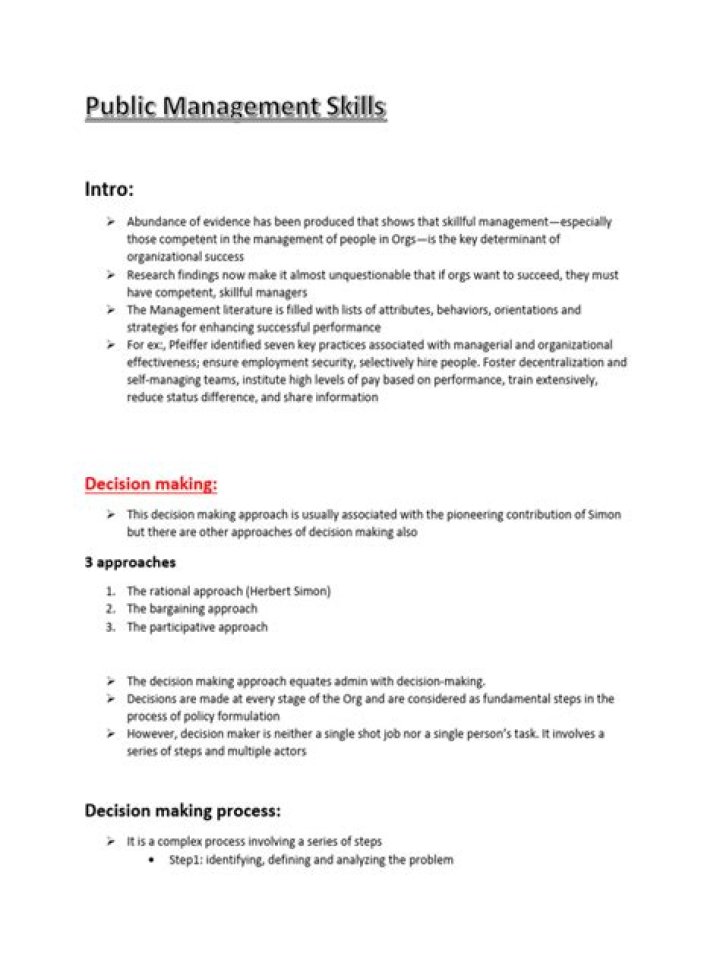 Public Management Skills

Intro:

➢ Abundance of evidence has been produced that shows that skillful management—especially those competent in the management of people in Orgs—is the key determinant of organizational success
➢ Research findings now make it almost unquestionable that if orgs want to succeed, they must have competent, skillful managers
➢ The Management literature is filled with lists of attributes, behaviors, orientations and strategies for enhancing successful performance
➢ For ex:, Pfeiffer identified seven key practices associated with managerial and organizational effectiveness; ensure employment security, selectively hire people. Foster decentralization and self-managing teams, institute high levels of pay based on performance, train extensively, reduce status difference, and share information

Decision making:

➢ This decision making approach is usually associated with the pioneering contribution of Simon but there are other approaches of decision making also

3 approaches

1. The rational approach (Herbert Simon)
2. The bargaining approach
3. The participative approach

➢ The decision making approach equates admin with decision-making.
➢ Decisions are made at every stage of the Org and are considered as fundamental steps in the process of policy formulation
➢ However, decision maker is neither a single shot job nor a single person's task. It involves a series of steps and multiple actors

Decision making process:

➢ It is a complex process involving a series of steps
• Step1: identifying, defining and analyzing the problem